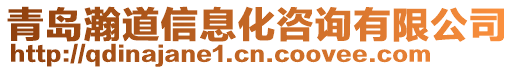 青岛瀚道信息化咨询有限公司
http://qdinajane1.cn.coovee.com